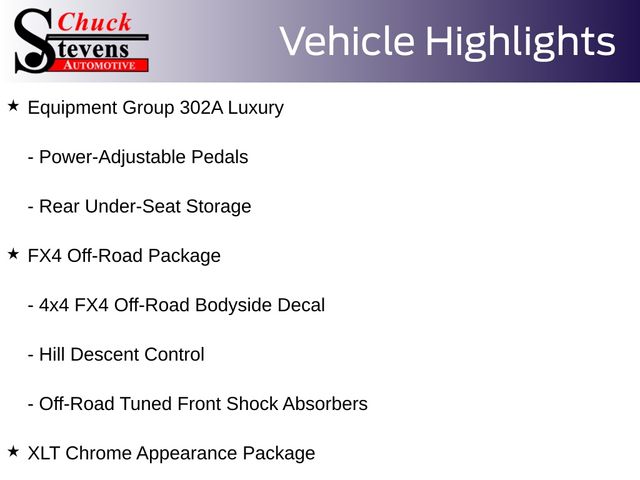 Chuck
Stevens
AUTOMOTIVE

Vehicle Highlights

★ Equipment Group 302A Luxury

- Power-Adjustable Pedals

- Rear Under-Seat Storage

★ FX4 Off-Road Package

- 4x4 FX4 Off-Road Bodyside Decal

- Hill Descent Control

- Off-Road Tuned Front Shock Absorbers

★ XLT Chrome Appearance Package